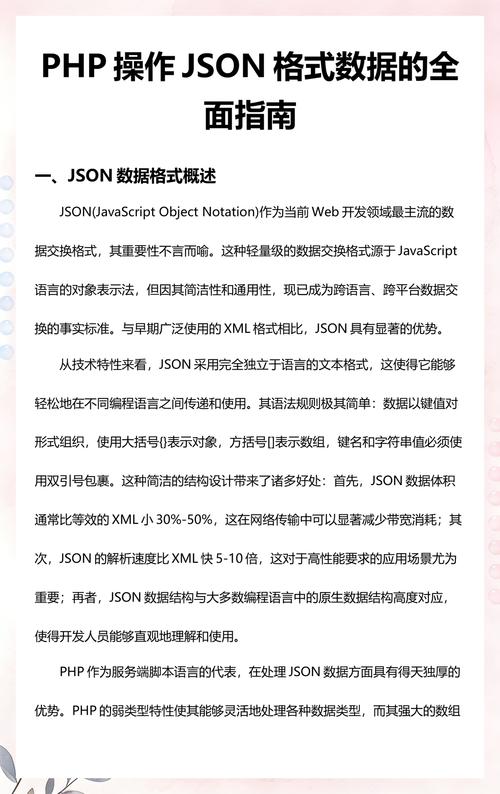 PHP 操作 JSON 格式数据的全面指南

一、JSON 数据格式概述

JSON(JavaScript Object Notation)作为当前 Web 开发领域最主流的数据交换格式，其重要性不言而喻。这种轻量级的数据交换格式源于 JavaScript 语言的对象表示法，但因其简洁性和通用性，现已成为跨语言、跨平台数据交换的事实标准。与早期广泛使用的 XML 格式相比，JSON 具有显著的优势。

从技术特性来看，JSON 采用完全独立于语言的文本格式，这使得它能够轻松地在不同编程语言之间传递和使用。其语法规则极其简单：数据以键值对形式组织，使用大括号{}表示对象，方括号[]表示数组，键名和字符串值必须使用双引号包裹。这种简洁的结构设计带来了诸多好处：首先，JSON 数据体积通常比等效的 XML 小 30%-50%，这在网络传输中可以显著减少带宽消耗；其次，JSON 的解析速度比 XML 快 5-10 倍，这对于高性能要求的应用场景尤为重要；再者，JSON 数据结构与大多数编程语言中的原生数据结构高度对应，使得开发人员能够直观地理解和使用。

PHP 作为服务端脚本语言的代表，在处理 JSON 数据方面具有得天独厚的优势。PHP 的弱类型特性使其能够灵活地处理各种数据类型，而其强大的数组